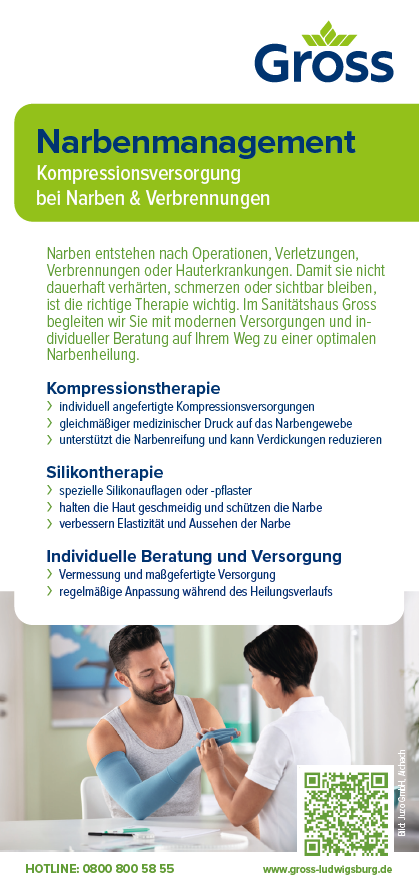 Gross

Narbenmanagement

Kompressionsversorgung bei Narben & Verbrennungen

Narben entstehen nach Operationen, Verletzungen, Verbrennungen oder Hauterkrankungen. Damit sie nicht dauerhaft verhärten, schmerzen oder sichtbar bleiben, ist die richtige Therapie wichtig. Im Sanitätshaus Gross begleiten wir Sie mit modernen Versorgungen und individueller Beratung auf Ihrem Weg zu einer optimalen Narbenheilung.

Kompressionstherapie
› individuell angefertigte Kompressionsversorgungen
› gleichmäßiger medizinischer Druck auf das Narbengewebe
› unterstützt die Narbenreifung und kann Verdickungen reduzieren

Silikontherapie
› spezielle Silikonauflagen oder -pflaster
› halten die Haut geschmeidig und schützen die Narbe
› verbessern Elastizität und Aussehen der Narbe

Individuelle Beratung und Versorgung
› Vermessung und maßgefertigte Versorgung
› regelmäßige Anpassung während des Heilungsverlaufs

Bild: Juzo GmbH, Aichach

HOTLINE: 0800 800 58 55

www.gross-ludwigsburg.de